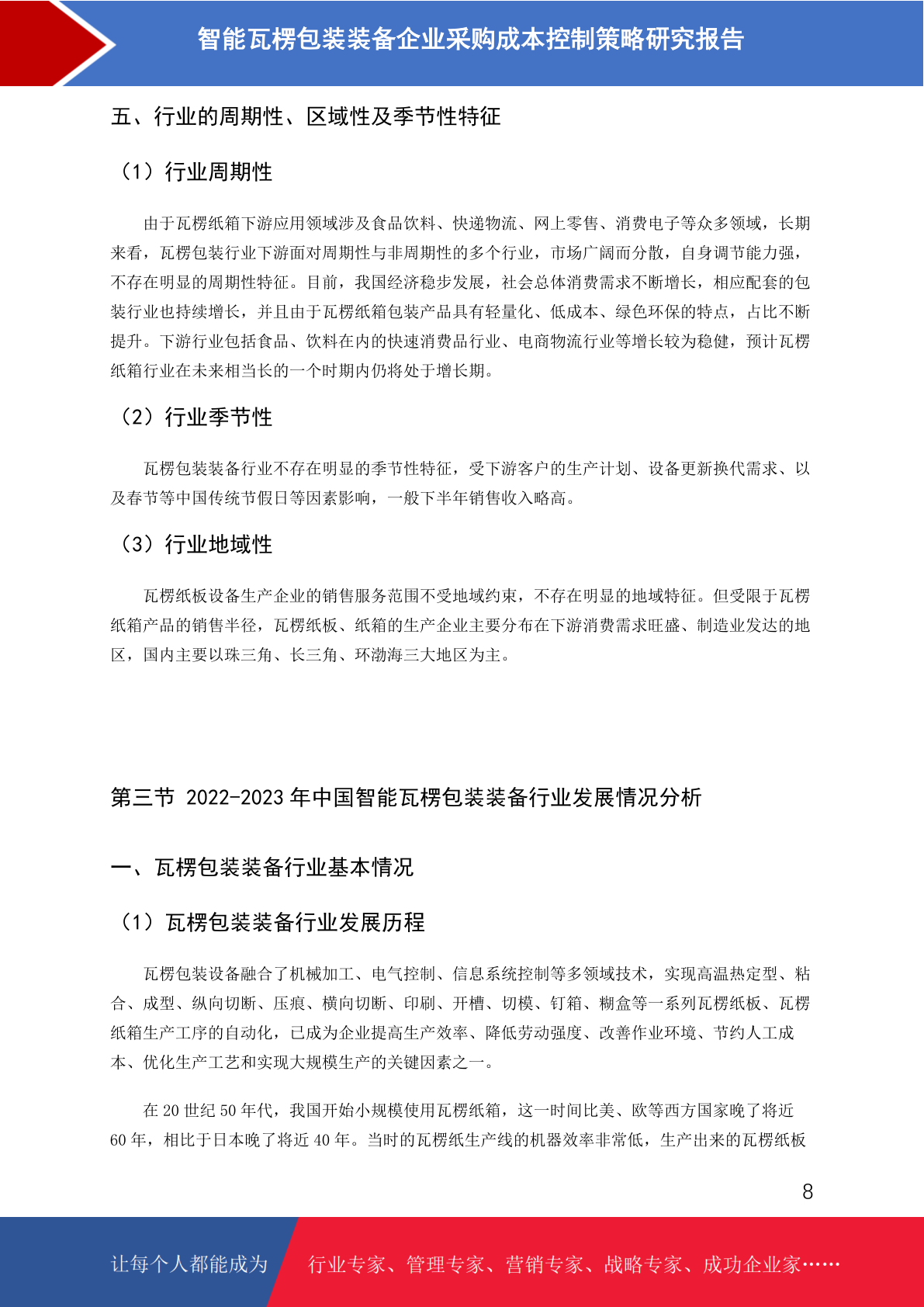 智能瓦楞包装装备企业采购成本控制策略研究报告

五、行业的周期性、区域性及季节性特征

（1）行业周期性

由于瓦楞纸箱下游应用领域涉及食品饮料、快递物流、网上零售、消费电子等众多领域，长期来看，瓦楞包装行业下游面对周期性与非周期性的多个行业，市场广阔而分散，自身调节能力强，不存在明显的周期性特征。目前，我国经济稳步发展，社会总体消费需求不断增长，相应配套的包装行业也持续增长，并且由于瓦楞纸箱包装产品具有轻量化、低成本、绿色环保的特点，占比不断提升。下游行业包括食品、饮料在内的快速消费品行业、电商物流行业等增长较为稳健，预计瓦楞纸箱行业在未来相当长的一个时期内仍将处于增长期。

（2）行业季节性

瓦楞包装装备行业不存在明显的季节性特征，受下游客户的生产计划、设备更新换代需求、以及春节等中国传统节假日等因素影响，一般下半年销售收入略高。

（3）行业地域性

瓦楞纸板设备生产企业的销售服务范围不受地域约束，不存在明显的地域特征。但受限于瓦楞纸箱产品的销售半径，瓦楞纸板、纸箱的生产企业主要分布在下游消费需求旺盛、制造业发达的地区，国内主要以珠三角、长三角、环渤海三大地区为主。

第三节 2022-2023年中国智能瓦楞包装装备行业发展情况分析

一、瓦楞包装装备行业基本情况

（1）瓦楞包装装备行业发展历程

瓦楞包装设备融合了机械加工、电气控制、信息系统控制等多领域技术，实现高温热定型、粘合、成型、纵向切断、压痕、横向切断、印刷、开槽、切模、钉箱、糊盒等一系列瓦楞纸板、瓦楞纸箱生产工序的自动化，已成为企业提高生产效率、降低劳动强度、改善作业环境、节约人工成本、优化生产工艺和实现大规模生产的关键因素之一。

在20世纪50年代，我国开始小规模使用瓦楞纸箱，这一时间比美、欧等西方国家晚了将近60年，相比于日本晚了将近40年。当时的瓦楞纸生产线的机器效率非常低，生产出来的瓦楞纸板

8

让每个人都能成为 行业专家、管理专家、营销专家、战略专家、成功企业家……